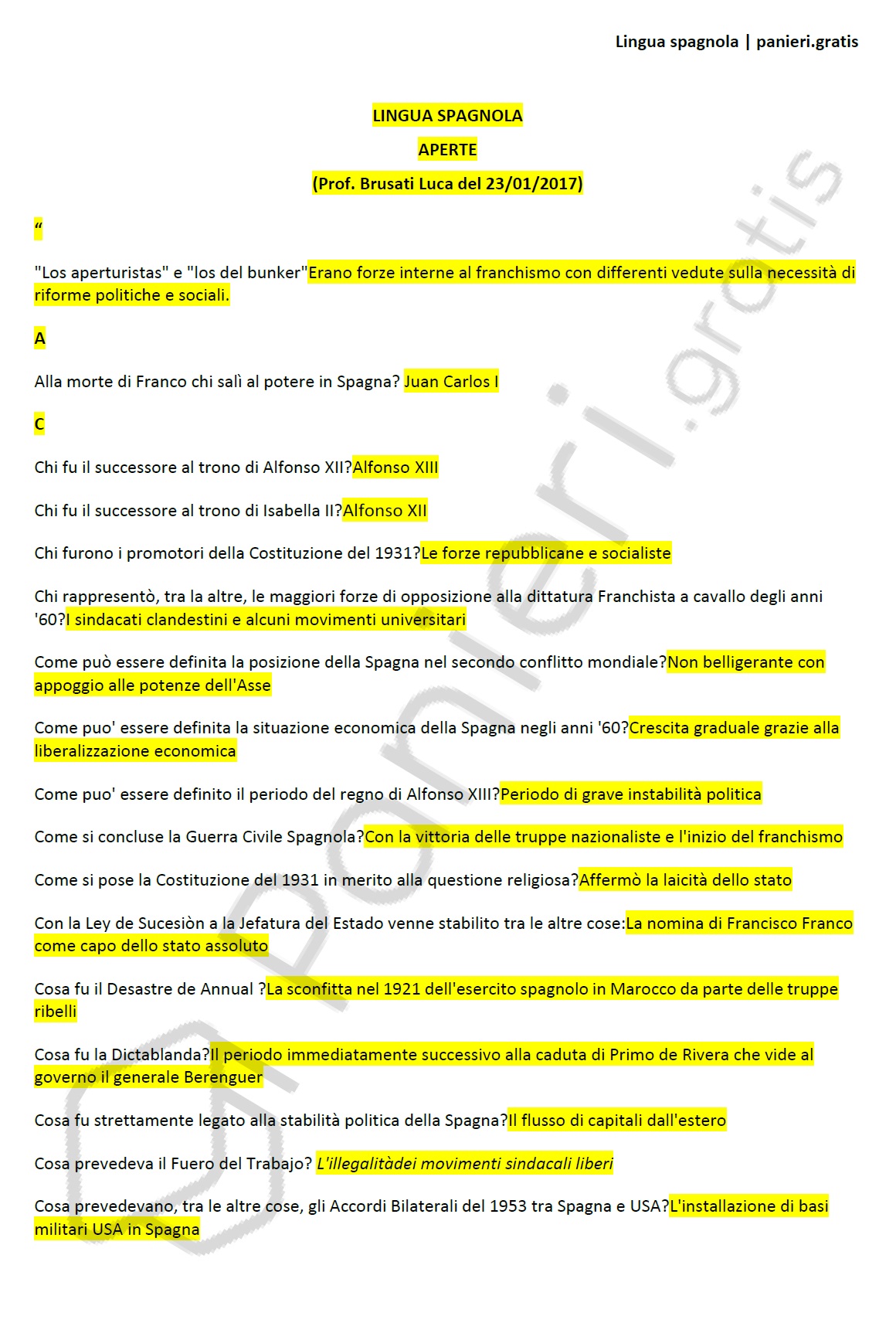 Lingua spagnola | panieri.gratis

LINGUA SPAGNOLA

APERTE

(Prof. Brusati Luca del 23/01/2017)

“

"Los aperturistas" e "los del bunker"Erano forze interne al franchismo con differenti vedute sulla necessità di riforme politiche e sociali.

A

Alla morte di Franco chi salì al potere in Spagna? Juan Carlos I

C

Chi fu il successore al trono di Alfonso XII?Alfonso XIII

Chi fu il successore al trono di Isabella II?Alfonso XII

Chi furono i promotori della Costituzione del 1931?Le forze repubblicane e socialiste

Chi rappresentò, tra la altre, le maggiori forze di opposizione alla dittatura Franchista a cavallo degli anni '60?I sindacati clandestini e alcuni movimenti universitari

Come può essere definita la posizione della Spagna nel secondo conflitto mondiale?Non belligerante con appoggio alle potenze dell'Asse

Come puo' essere definita la situazione economica della Spagna negli anni '60?Crescita graduale grazie alla liberalizzazione economica

Come puo' essere definito il periodo del regno di Alfonso XIII?Periodo di grave instabilità politica

Come si concluse la Guerra Civile Spagnola?Con la vittoria delle truppe nazionaliste e l'inizio del franchismo

Come si pose la Costituzione del 1931 in merito alla questione religiosa?Affermò la laicità dello stato

Con la Ley de Sucesiòn a la Jefatura del Estado venne stabilito tra le altre cose:La nomina di Francisco Franco come capo dello stato assoluto

Cosa fu il Desastre de Annual ?La sconfitta nel 1921 dell'esercito spagnolo in Marocco da parte delle truppe ribelli

Cosa fu la Dictablanda?Il periodo immediatamente successivo alla caduta di Primo de Rivera che vide al governo il generale Berenguer

Cosa fu strettamente legato alla stabilità politica della Spagna?Il flusso di capitali dall'estero

Cosa prevedeva il Fuero del Trabajo? L'illegalitàdei movimenti sindacali liberi

Cosa prevedevano, tra le altre cose, gli Accordi Bilaterali del 1953 tra Spagna e USA?L'installazione di basi militari USA in Spagna

panieri.gratis